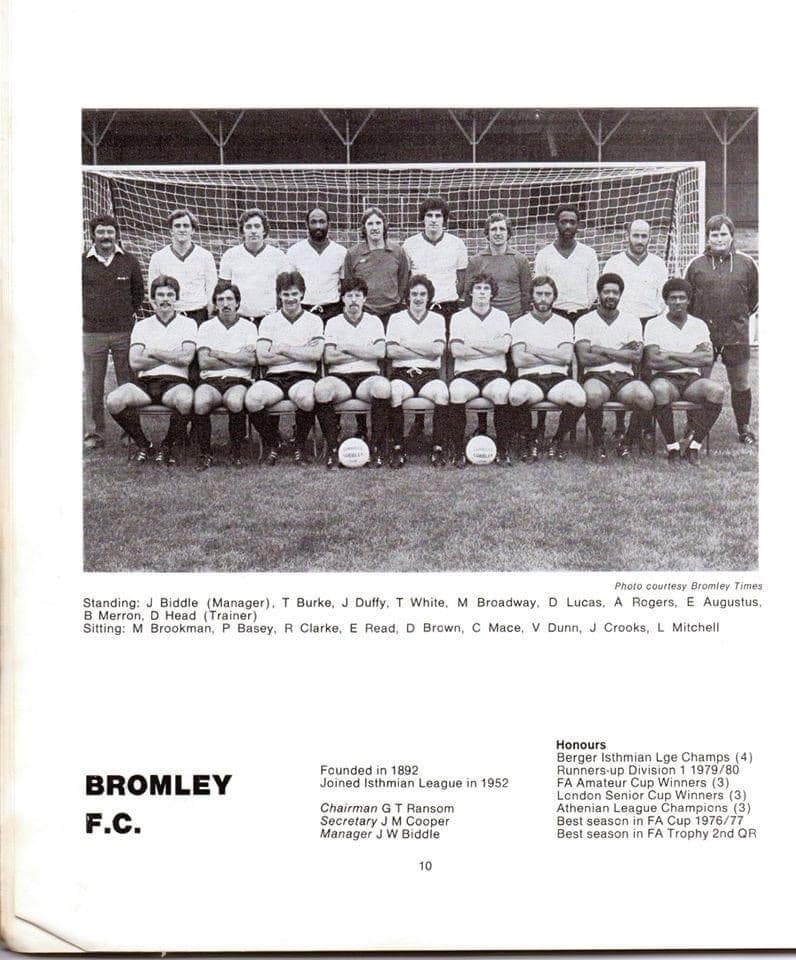 Photo courtesy Bromley Times

Standing: J Biddle (Manager), T Burke, J Duffy, T White, M Broadway, D Lucas, A Rogers, E Augustus, B Merron, D Head (Trainer)
Sitting: M Brookman, P Basey, R Clarke, E Read, D Brown, C Mace, V Dunn, J Crooks, L Mitchell

BROMLEY
F.C.

Founded in 1892
Joined Isthmian League in 1952

Chairman G T Ransom
Secretary J M Cooper
Manager J W Biddle

Honours
Berger Isthmian Lge Champs (4)
Runners-up Division 1 1979/80
FA Amateur Cup Winners (3)
London Senior Cup Winners (3)
Athenian League Champions (3)
Best season in FA Cup 1976/77
Best season in FA Trophy 2nd QR

10